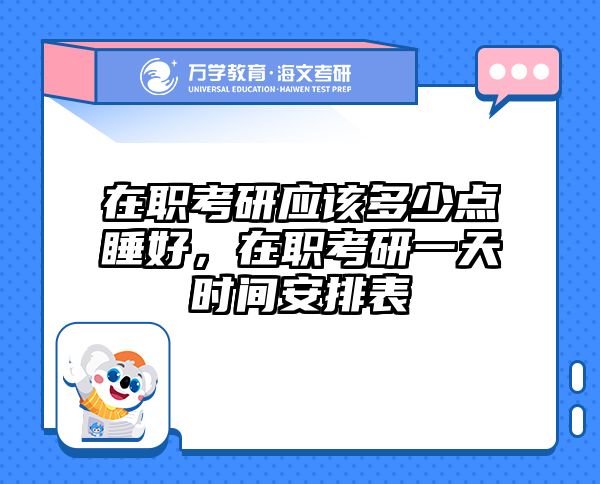 万学教育·海文考研
UNIVERSAL EDUCATION·HAIWEN TEST PREP

在职考研应该多少点睡好，在职考研一天时间安排表